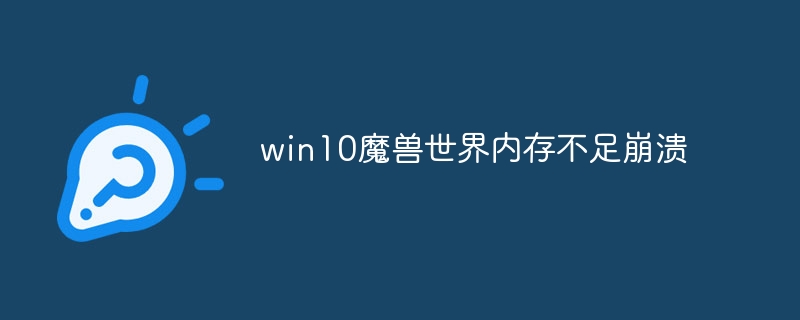 win10魔兽世界内存不足崩溃